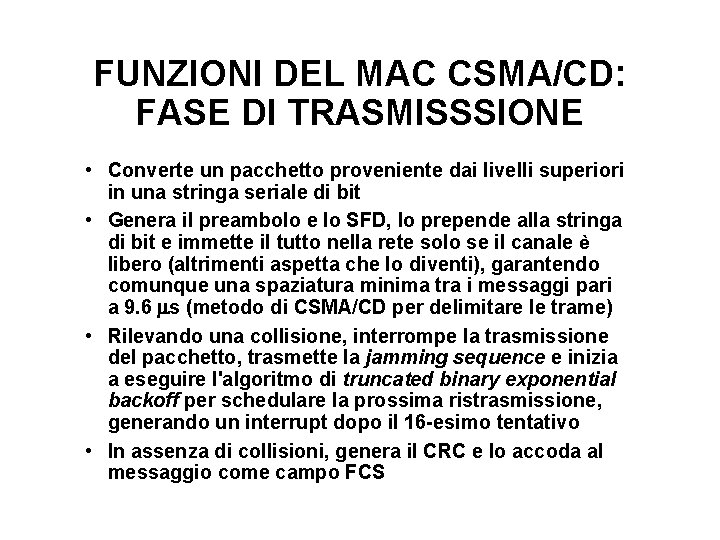 FUNZIONI DEL MAC CSMA/CD: FASE DI TRASMISSSIONE

• Converte un pacchetto proveniente dai livelli superiori in una stringa seriale di bit
• Genera il preambolo e lo SFD, lo prepende alla stringa di bit e immette il tutto nella rete solo se il canale è libero (altrimenti aspetta che lo diventi), garantendo comunque una spaziatura minima tra i messaggi pari a 9.6 µs (metodo di CSMA/CD per delimitare le trame)
• Rilevando una collisione, interrompe la trasmissione del pacchetto, trasmette la jamming sequence e inizia a eseguire l'algoritmo di truncated binary exponential backoff per schedulare la prossima ristrasmissione, generando un interrupt dopo il 16-esimo tentativo
• In assenza di collisioni, genera il CRC e lo accoda al messaggio come campo FCS